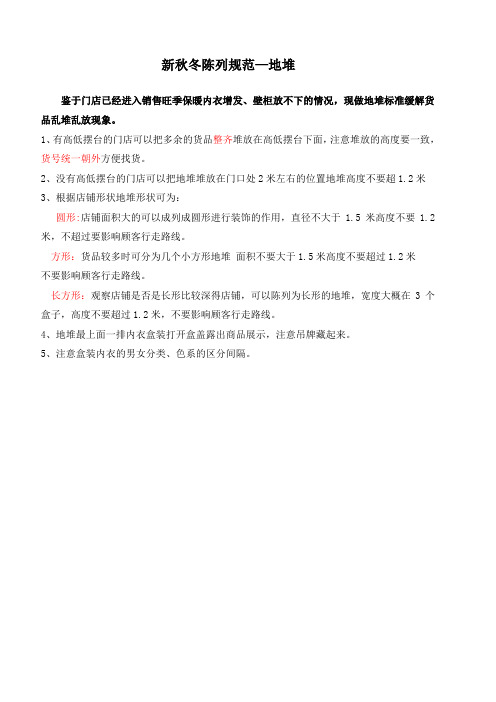 新秋冬陈列规范—地堆

鉴于门店已经进入销售旺季保暖内衣增发、壁柜放不下的情况，现做地堆标准缓解货品乱堆乱放现象。

1、有高低摆台的门店可以把多余的货品整齐堆放在高低摆台下面，注意堆放的高度要一致，货号统一朝外方便找货。

2、没有高低摆台的门店可以把地堆堆放在门口处 2 米左右的位置地堆高度不要超 1.2 米

3、根据店铺形状地堆形状可为：

圆形：店铺面积大的可以成列成圆形进行装饰的作用，直径不大于 1.5 米高度不要 1.2 米，不超过要影响顾客行走路线。

方形：货品较多时可分为几个小方形地堆 面积不要大于 1.5 米高度不要超过 1.2 米不要影响顾客行走路线。

长方形：观察店铺是否是长形比较深得店铺，可以陈列为长形的地堆，宽度大概在 3 个盒子，高度不要超过 1.2 米，不要影响顾客行走路线。

4、地堆最上面一排内衣盒装打开盒盖露出商品展示，注意吊牌藏起来。

5、注意盒装内衣的男女分类、色系的区分间隔。